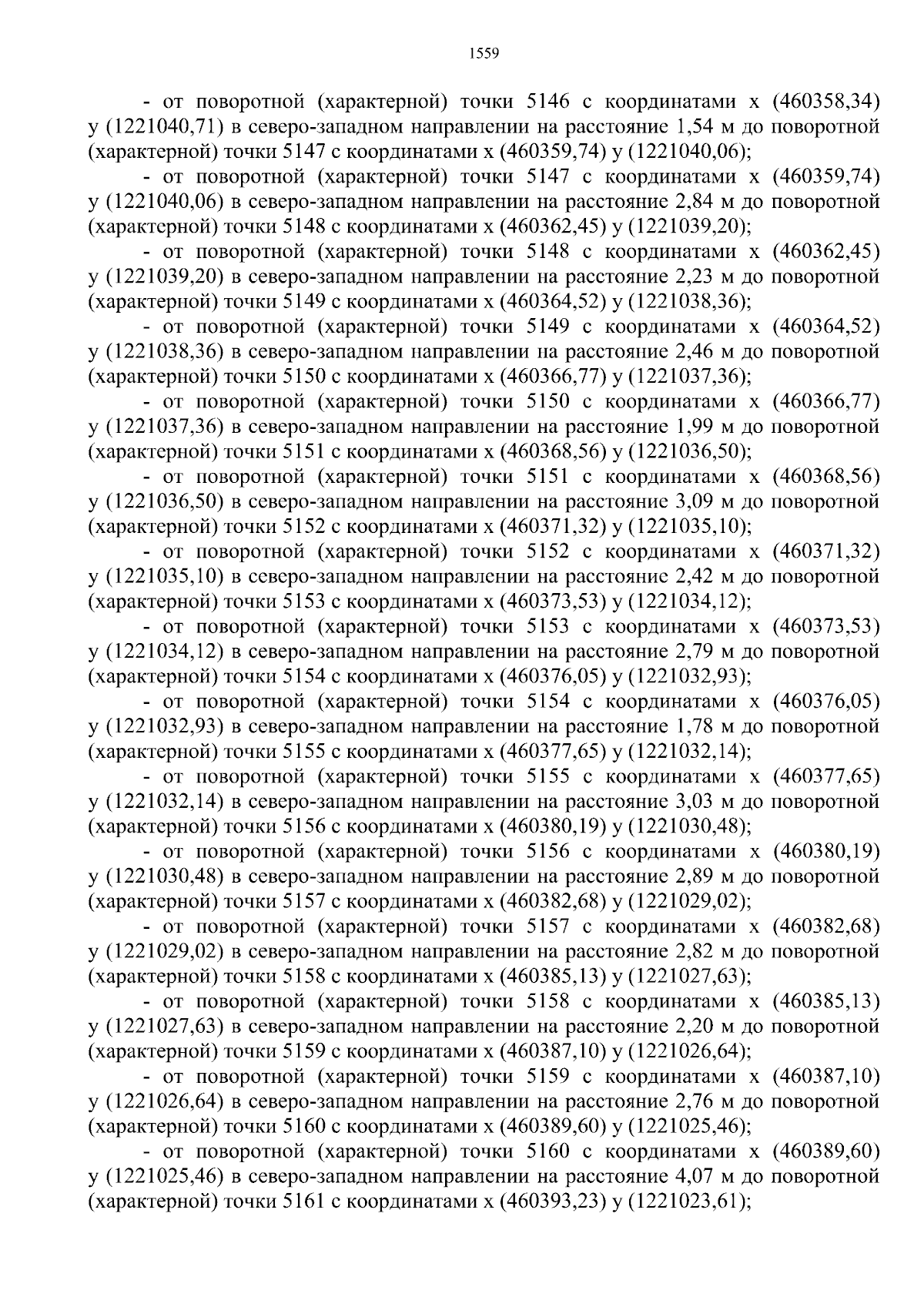 1559

- от поворотной (характерной) точки 5146 с координатами х (460358,34) у (1221040,71) в северо-западном направлении на расстояние 1,54 м до поворотной (характерной) точки 5147 с координатами х (460359,74) у (1221040,06);

- от поворотной (характерной) точки 5147 с координатами х (460359,74) у (1221040,06) в северо-западном направлении на расстояние 2,84 м до поворотной (характерной) точки 5148 с координатами х (460362,45) у (1221039,20);

- от поворотной (характерной) точки 5148 с координатами х (460362,45) у (1221039,20) в северо-западном направлении на расстояние 2,23 м до поворотной (характерной) точки 5149 с координатами х (460364,52) у (1221038,36);

- от поворотной (характерной) точки 5149 с координатами х (460364,52) у (1221038,36) в северо-западном направлении на расстояние 2,46 м до поворотной (характерной) точки 5150 с координатами х (460366,77) у (1221037,36);

- от поворотной (характерной) точки 5150 с координатами х (460366,77) у (1221037,36) в северо-западном направлении на расстояние 1,99 м до поворотной (характерной) точки 5151 с координатами х (460368,56) у (1221036,50);

- от поворотной (характерной) точки 5151 с координатами х (460368,56) у (1221036,50) в северо-западном направлении на расстояние 3,09 м до поворотной (характерной) точки 5152 с координатами х (460371,32) у (1221035,10);

- от поворотной (характерной) точки 5152 с координатами х (460371,32) у (1221035,10) в северо-западном направлении на расстояние 2,42 м до поворотной (характерной) точки 5153 с координатами х (460373,53) у (1221034,12);

- от поворотной (характерной) точки 5153 с координатами х (460373,53) у (1221034,12) в северо-западном направлении на расстояние 2,79 м до поворотной (характерной) точки 5154 с координатами х (460376,05) у (1221032,93);

- от поворотной (характерной) точки 5154 с координатами х (460376,05) у (1221032,93) в северо-западном направлении на расстояние 1,78 м до поворотной (характерной) точки 5155 с координатами х (460377,65) у (1221032,14);

- от поворотной (характерной) точки 5155 с координатами х (460377,65) у (1221032,14) в северо-западном направлении на расстояние 3,03 м до поворотной (характерной) точки 5156 с координатами х (460380,19) у (1221030,48);

- от поворотной (характерной) точки 5156 с координатами х (460380,19) у (1221030,48) в северо-западном направлении на расстояние 2,89 м до поворотной (характерной) точки 5157 с координатами х (460382,68) у (1221029,02);

- от поворотной (характерной) точки 5157 с координатами х (460382,68) у (1221029,02) в северо-западном направлении на расстояние 2,82 м до поворотной (характерной) точки 5158 с координатами х (460385,13) у (1221027,63);

- от поворотной (характерной) точки 5158 с координатами х (460385,13) у (1221027,63) в северо-западном направлении на расстояние 2,20 м до поворотной (характерной) точки 5159 с координатами х (460387,10) у (1221026,64);

- от поворотной (характерной) точки 5159 с координатами х (460387,10) у (1221026,64) в северо-западном направлении на расстояние 2,76 м до поворотной (характерной) точки 5160 с координатами х (460389,60) у (1221025,46);

- от поворотной (характерной) точки 5160 с координатами х (460389,60) у (1221025,46) в северо-западном направлении на расстояние 4,07 м до поворотной (характерной) точки 5161 с координатами х (460393,23) у (1221023,61);